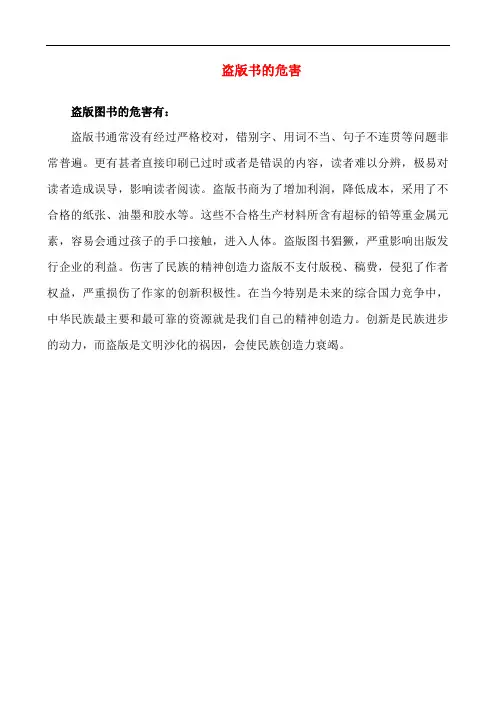 盗版书的危害

盗版图书的危害有：

盗版书通常没有经过严格校对，错别字、用词不当、句子不连贯等问题非常普遍。更有甚者直接印刷已过时或者是错误的内容，读者难以分辨，极易对读者造成误导，影响读者阅读。盗版书商为了增加利润，降低成本，采用了不合格的纸张、油墨和胶水等。这些不合格生产材料所含有超标的铅等重金属元素，容易会通过孩子的手口接触，进入人体。盗版图书猖獗，严重影响出版发行企业的利益。伤害了民族的精神创造力盗版不支付版税、稿费，侵犯了作者权益，严重损伤了作家的创新积极性。在当今特别是未来的综合国力竞争中，中华民族最主要和最可靠的资源就是我们自己的精神创造力。创新是民族进步的动力，而盗版是文明沙化的祸因，会使民族创造力衰竭。